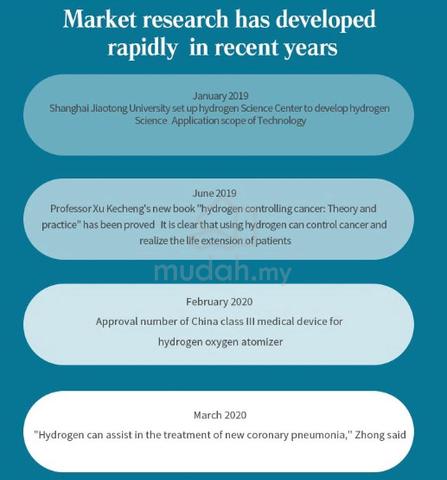 Market research has developed rapidly in recent years

January 2019
Shanghai Jiaotong University set up hydrogen Science Center to develop hydrogen Science Application scope of Technology

June 2019
Professor Xu Kecheng's new book "hydrogen controlling cancer: Theory and practice" has been proved It is clear that using hydrogen can control cancer and realize the life extension of patients

mudah.my

February 2020
Approval number of China class III medical device for hydrogen oxygen atomizer

March 2020
"Hydrogen can assist in the treatment of new coronary pneumonia," Zhong said